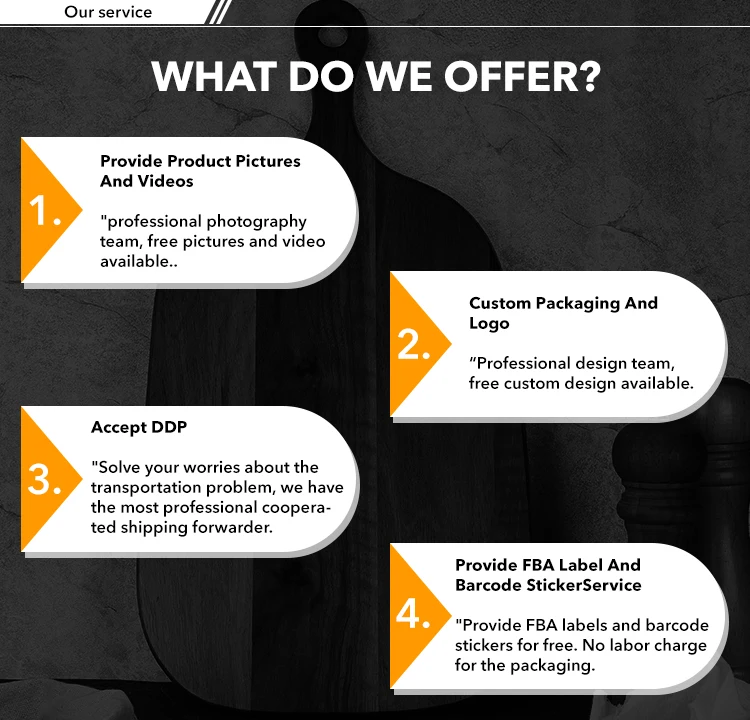 Our service

WHAT DO WE OFFER?

1.

Provide Product Pictures And Videos

"professional photography team, free pictures and video available..

2.

Custom Packaging And Logo

"Professional design team, free custom design available.

3.

Accept DDP

"Solve your worries about the transportation problem, we have the most professional cooperated shipping forwarder.

4.

Provide FBA Label And Barcode StickerService

"Provide FBA labels and barcode stickers for free. No labor charge for the packaging.